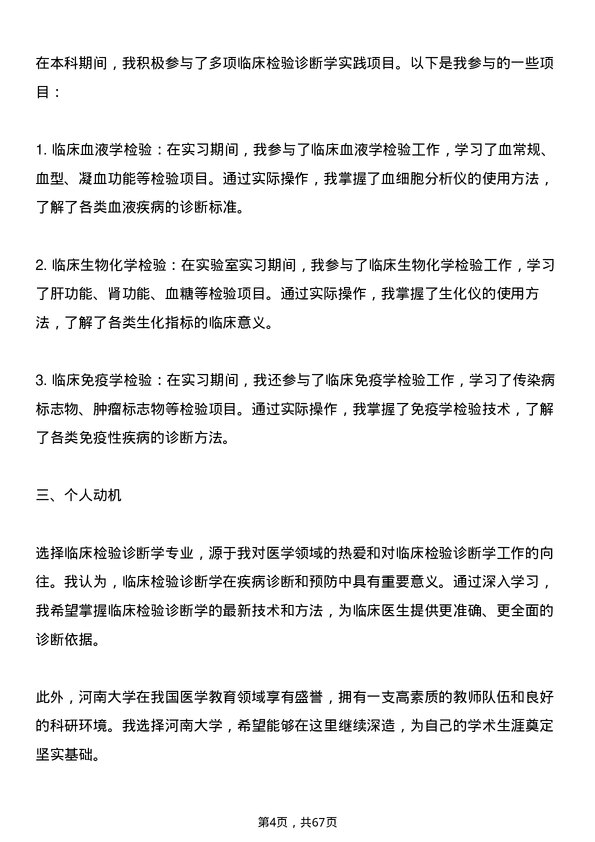 在本科期间，我积极参与了多项临床检验诊断学实践项目。以下是我参与的一些项目：

1. 临床血液学检验：在实习期间，我参与了临床血液学检验工作，学习了血常规、血型、凝血功能等检验项目。通过实际操作，我掌握了血细胞分析仪的使用方法，了解了各类血液疾病的诊断标准。

2. 临床生物化学检验：在实验室实习期间，我参与了临床生物化学检验工作，学习了肝功能、肾功能、血糖等检验项目。通过实际操作，我掌握了生化仪的使用方法，了解了各类生化指标的临床意义。

3. 临床免疫学检验：在实习期间，我还参与了临床免疫学检验工作，学习了传染病标志物、肿瘤标志物等检验项目。通过实际操作，我掌握了免疫学检验技术，了解了各类免疫性疾病的诊断方法。

三、个人动机

选择临床检验诊断学专业，源于我对医学领域的热爱和对临床检验诊断学工作的向往。我认为，临床检验诊断学在疾病诊断和预防中具有重要意义。通过深入学习，我希望掌握临床检验诊断学的最新技术和方法，为临床医生提供更准确、更全面的诊断依据。

此外，河南大学在我国医学教育领域享有盛誉，拥有一支高素质的教师队伍和良好的科研环境。我选择河南大学，希望能够在这里继续深造，为自己的学术生涯奠定坚实基础。

第4页，共67页